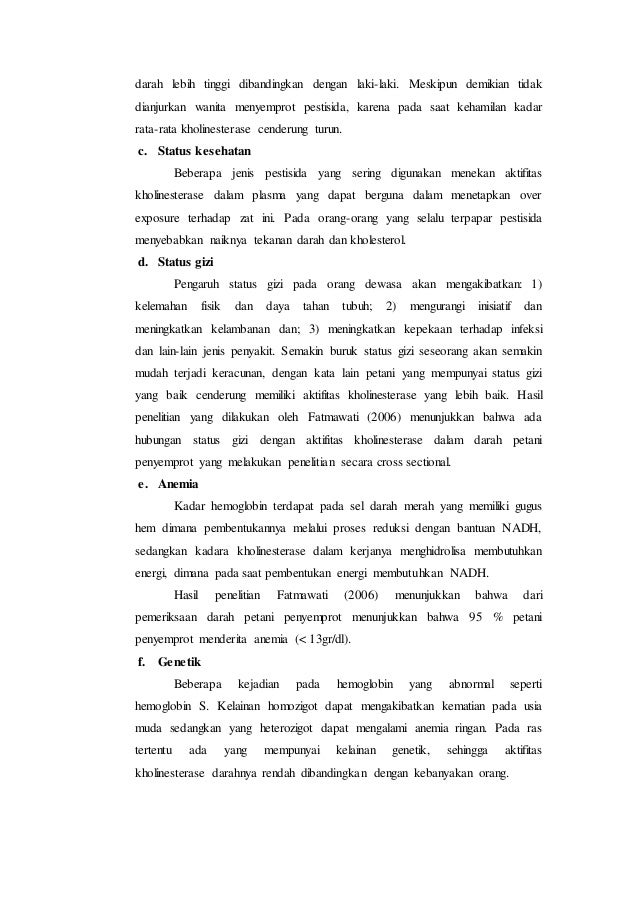 darah lebih tinggi dibandingkan dengan laki-laki. Meskipun demikian tidak dianjurkan wanita menyemprot pestisida, karena pada saat kehamilan kadar rata-rata kholinesterase cenderung turun.

c. Status kesehatan

Beberapa jenis pestisida yang sering digunakan menekan aktifitas kholinesterase dalam plasma yang dapat berguna dalam menetapkan over exposure terhadap zat ini. Pada orang-orang yang selalu terpapar pestisida menyebabkan naiknya tekanan darah dan kholesterol.

d. Status gizi

Pengaruh status gizi pada orang dewasa akan mengakibatkan: 1) kelemahan fisik dan daya tahan tubuh; 2) mengurangi inisiatif dan meningkatkan kelambanan dan; 3) meningkatkan kepekaan terhadap infeksi dan lain-lain jenis penyakit. Semakin buruk status gizi seseorang akan semakin mudah terjadi keracunan, dengan kata lain petani yang mempunyai status gizi yang baik cenderung memiliki aktifitas kholinesterase yang lebih baik. Hasil penelitian yang dilakukan oleh Fatmawati (2006) menunjukkan bahwa ada hubungan status gizi dengan aktifitas kholinesterase dalam darah petani penyemprot yang melakukan penelitian secara cross sectional.

e. Anemia

Kadar hemoglobin terdapat pada sel darah merah yang memiliki gugus hem dimana pembentukannya melalui proses reduksi dengan bantuan NADH, sedangkan kadara kholinesterase dalam kerjanya menghidrolisa membutuhkan energi, dimana pada saat pembentukan energi membutuhkan NADH.

Hasil penelitian Fatmawati (2006) menunjukkan bahwa dari pemeriksaan darah petani penyemprot menunjukkan bahwa 95 % petani penyemprot menderita anemia (< 13gr/dl).

f. Genetik

Beberapa kejadian pada hemoglobin yang abnormal seperti hemoglobin S. Kelainan homozigot dapat mengakibatkan kematian pada usia muda sedangkan yang heterozigot dapat mengalami anemia ringan. Pada ras tertentu ada yang mempunyai kelainan genetik, sehingga aktifitas kholinesterase darahnya rendah dibandingkan dengan kebanyakan orang.